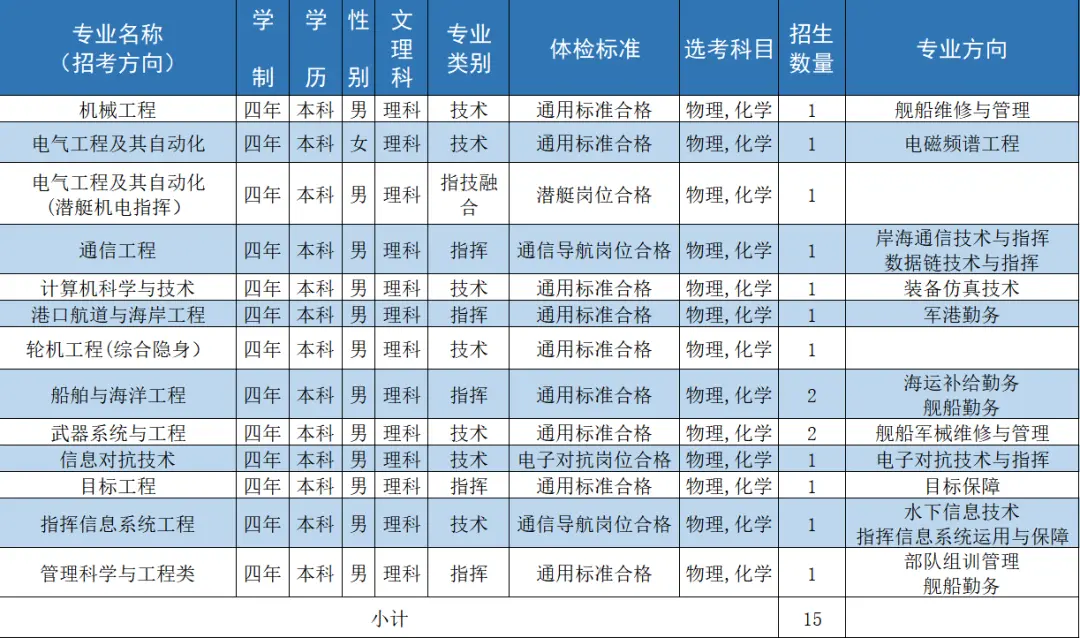 | 专业名称（招考方向） | 学制 | 学历 | 性别 | 文理科 | 专业类别 | 体检标准 | 选考科目 | 招生数量 | 专业方向 |
|---|---|---|---|---|---|---|---|---|---|
| 机械工程 | 四年 | 本科 | 男 | 理科 | 技术 | 通用标准合格 | 物理，化学 | 1 | 舰船维修与管理 |
| 电气工程及其自动化 | 四年 | 本科 | 女 | 理科 | 技术 | 通用标准合格 | 物理，化学 | 1 | 电磁频谱工程 |
| 电气工程及其自动化（潜艇机电指挥） | 四年 | 本科 | 男 | 理科 | 指技融合 | 潜艇岗位合格 | 物理，化学 | 1 | |
| 通信工程 | 四年 | 本科 | 男 | 理科 | 指挥 | 通信导航岗位合格 | 物理，化学 | 1 | 岸海通信技术与指挥 数据链技术与指挥 |
| 计算机科学与技术 | 四年 | 本科 | 男 | 理科 | 技术 | 通用标准合格 | 物理，化学 | 1 | 装备仿真技术 |
| 港口航道与海岸工程 | 四年 | 本科 | 男 | 理科 | 指挥 | 通用标准合格 | 物理，化学 | 1 | 军港勤务 |
| 轮机工程（综合隐身） | 四年 | 本科 | 男 | 理科 | 技术 | 通用标准合格 | 物理，化学 | 1 | |
| 船舶与海洋工程 | 四年 | 本科 | 男 | 理科 | 指挥 | 通用标准合格 | 物理，化学 | 2 | 海运补给勤务 舰船勤务 |
| 武器系统与工程 | 四年 | 本科 | 男 | 理科 | 技术 | 通用标准合格 | 物理，化学 | 2 | 舰船军械维修与管理 |
| 信息对抗技术 | 四年 | 本科 | 男 | 理科 | 技术 | 电子对抗岗位合格 | 物理，化学 | 1 | 电子对抗技术与指挥 |
| 目标工程 | 四年 | 本科 | 男 | 理科 | 指挥 | 通用标准合格 | 物理，化学 | 1 | 目标保障 |
| 指挥信息系统工程 | 四年 | 本科 | 男 | 理科 | 技术 | 通信导航岗位合格 | 物理，化学 | 1 | 水下信息技术 指挥信息系统运用与保障 |
| 管理科学与工程类 | 四年 | 本科 | 男 | 理科 | 指挥 | 通用标准合格 | 物理，化学 | 1 | 部队组训管理 舰船勤务 |
| 小计 | | | | | | | | 15 | |